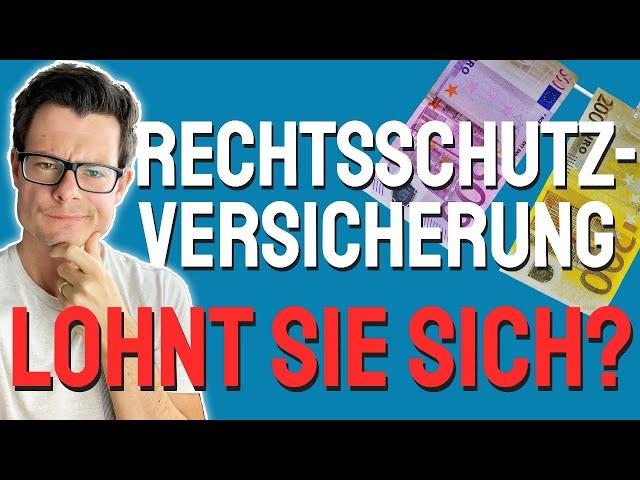 RECHTSSCHUTZ-VERSICHERUNG

LOHNT SIE SICH?